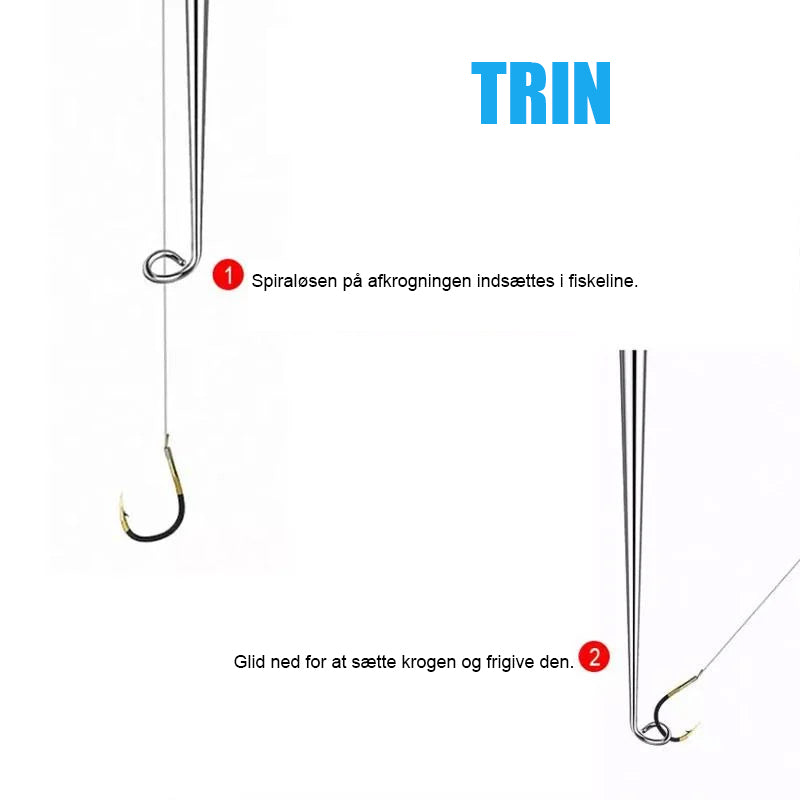 TRIN

1 Spiraløsen på afkrogningen indsættes i fiskeline.

Glid ned for at sætte krogen og frigive den. 2